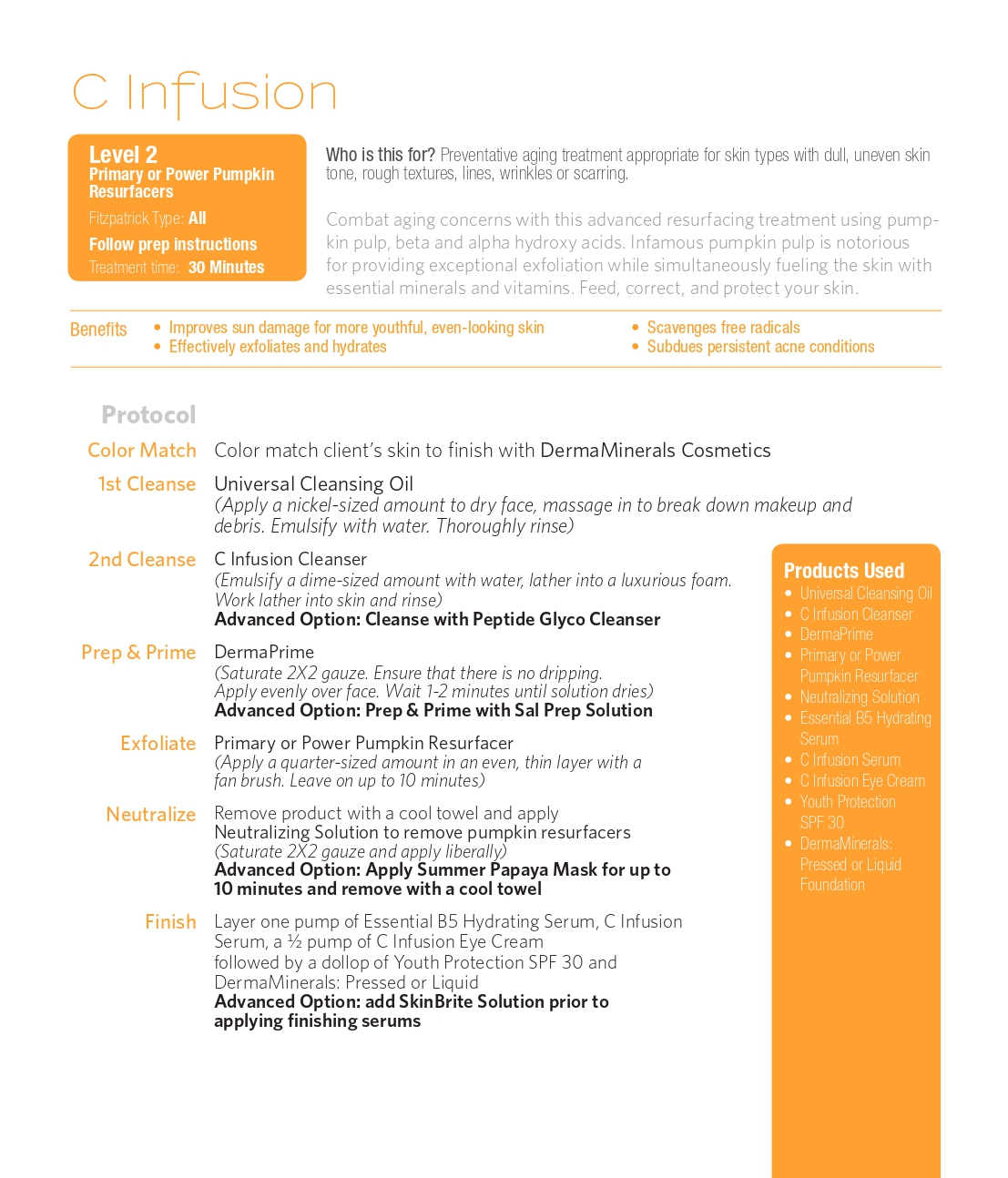 C Infusion

Level 2
Primary or Power Pumpkin Resurfacers
Fitzpatrick Type: All
Follow prep instructions
Treatment time: 30 Minutes

Who is this for? Preventative aging treatment appropriate for skin types with dull, uneven skin tone, rough textures, lines, wrinkles or scarring.

Combat aging concerns with this advanced resurfacing treatment using pumpkin pulp, beta and alpha hydroxy acids. Infamous pumpkin pulp is notorious for providing exceptional exfoliation while simultaneously fueling the skin with essential minerals and vitamins. Feed, correct, and protect your skin.

Benefits
• Improves sun damage for more youthful, even-looking skin
• Effectively exfoliates and hydrates
• Scavenges free radicals
• Subdues persistent acne conditions

Protocol

Color Match Color match client's skin to finish with DermaMinerals Cosmetics

1st Cleanse Universal Cleansing Oil
(Apply a nickel-sized amount to dry face, massage in to break down makeup and debris. Emulsify with water. Thoroughly rinse)

2nd Cleanse C Infusion Cleanser
(Emulsify a dime-sized amount with water, lather into a luxurious foam. Work lather into skin and rinse)
Advanced Option: Cleanse with Peptide Glyco Cleanser

Prep & Prime DermaPrime
(Saturate 2X2 gauze. Ensure that there is no dripping. Apply evenly over face. Wait 1-2 minutes until solution dries)
Advanced Option: Prep & Prime with Sal Prep Solution

Exfoliate Primary or Power Pumpkin Resurfacer
(Apply a quarter-sized amount in an even, thin layer with a fan brush. Leave on up to 10 minutes)

Neutralize Remove product with a cool towel and apply Neutralizing Solution to remove pumpkin resurfacers
(Saturate 2X2 gauze and apply liberally)
Advanced Option: Apply Summer Papaya Mask for up to 10 minutes and remove with a cool towel

Finish Layer one pump of Essential B5 Hydrating Serum, C Infusion Serum, a ½ pump of C Infusion Eye Cream followed by a dollop of Youth Protection SPF 30 and DermaMinerals: Pressed or Liquid
Advanced Option: add SkinBrite Solution prior to applying finishing serums

Products Used
• Universal Cleansing Oil
• C Infusion Cleanser
• DermaPrime
• Primary or Power Pumpkin Resurfacer
• Neutralizing Solution
• Essential B5 Hydrating Serum
• C Infusion Serum
• C Infusion Eye Cream
• Youth Protection SPF 30
• DermaMinerals: Pressed or Liquid Foundation